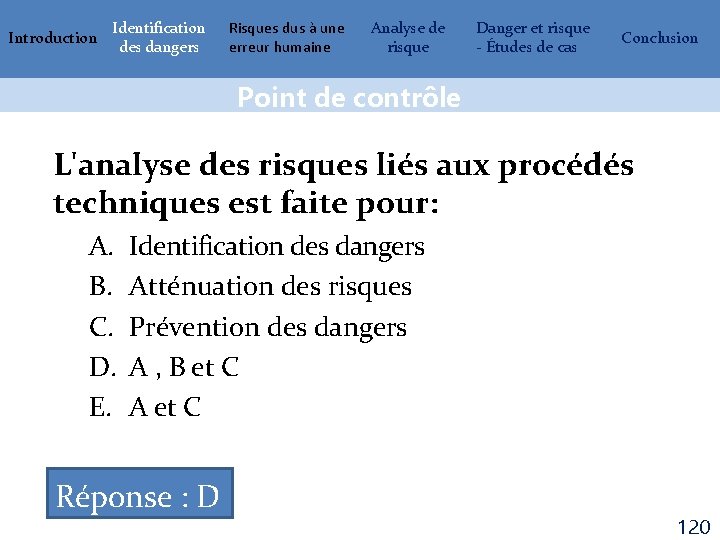 Introduction Identification des dangers Risques dus à une erreur humaine Analyse de risque Danger et risque - Études de cas Conclusion

Point de contrôle

L'analyse des risques liés aux procédés techniques est faite pour:

A. Identification des dangers
B. Atténuation des risques
C. Prévention des dangers
D. A , B et C
E. A et C

Réponse : D

120